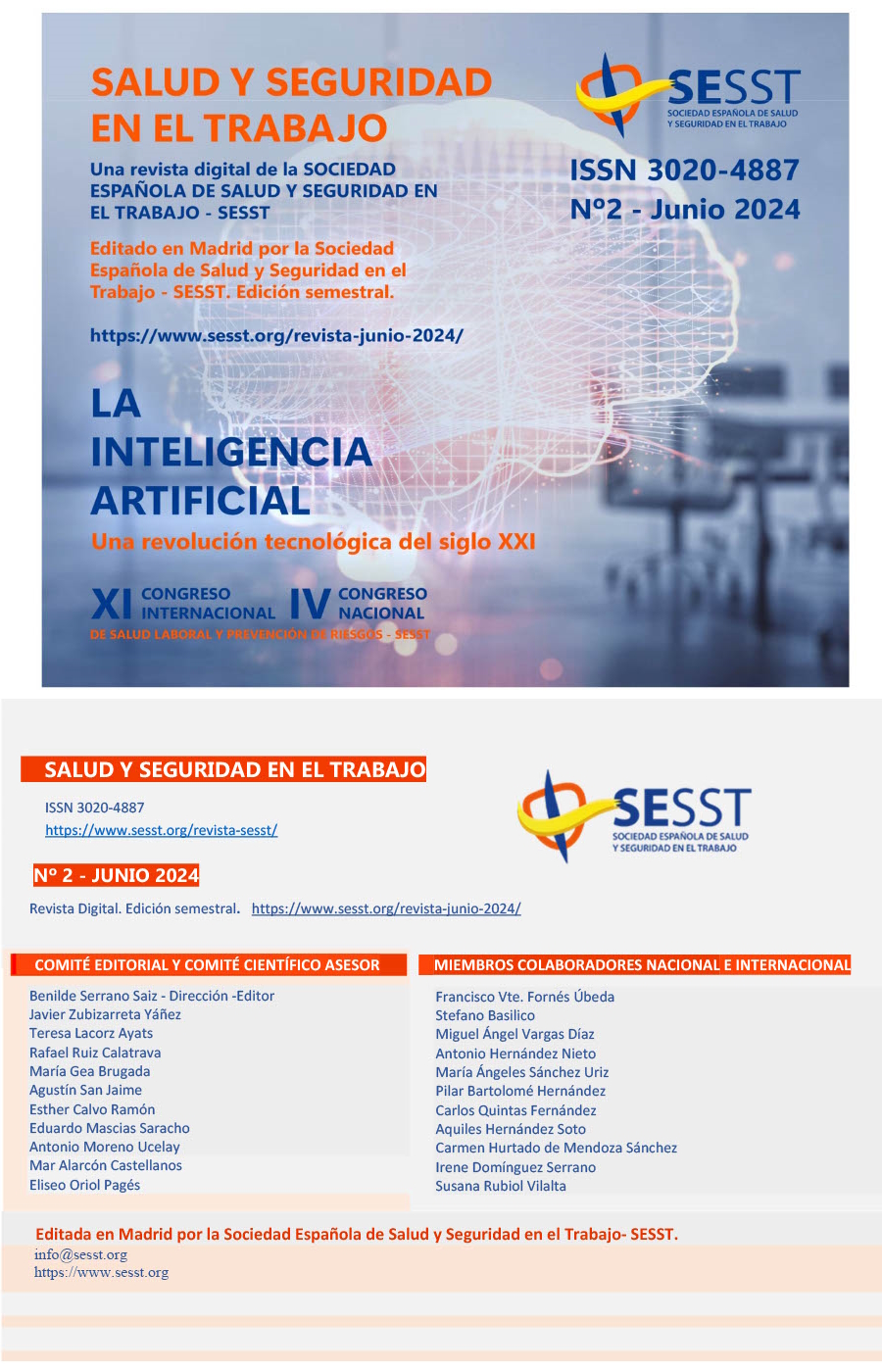 SALUD Y SEGURIDAD EN EL TRABAJO

Una revista digital de la SOCIEDAD ESPAÑOLA DE SALUD Y SEGURIDAD EN EL TRABAJO - SESST

Editado en Madrid por la Sociedad Española de Salud y Seguridad en el Trabajo - SESST. Edición semestral.

https://www.sesst.org/revista-junio-2024/

SESST
SOCIEDAD ESPAÑOLA DE SALUD Y SEGURIDAD EN EL TRABAJO

ISSN 3020-4887
Nº2 - Junio 2024

LA INTELIGENCIA ARTIFICIAL
Una revolución tecnológica del siglo XXI

XI CONGRESO INTERNACIONAL IV CONGRESO NACIONAL
DE SALUD LABORAL Y PREVENCIÓN DE RIESGOS - SESST

SALUD Y SEGURIDAD EN EL TRABAJO

ISSN 3020-4887
https://www.sesst.org/revista-sesst/

SESST
SOCIEDAD ESPAÑOLA DE SALUD Y SEGURIDAD EN EL TRABAJO

Nº 2 - JUNIO 2024

Revista Digital. Edición semestral. https://www.sesst.org/revista-junio-2024/

COMITÉ EDITORIAL Y COMITÉ CIENTÍFICO ASESOR

Benilde Serrano Saiz - Dirección -Editor
Javier Zubizarreta Yáñez
Teresa Lacorz Ayats
Rafael Ruiz Calatrava
María Gea Brugada
Agustín San Jaime
Esther Calvo Ramón
Eduardo Mascias Saracho
Antonio Moreno Ucelay
Mar Alarcón Castellanos
Eliseo Oriol Pagés

MIEMBROS COLABORADORES NACIONAL E INTERNACIONAL

Francisco Vte. Fornés Úbeda
Stefano Basilico
Miguel Ángel Vargas Díaz
Antonio Hernández Nieto
María Ángeles Sánchez Uriz
Pilar Bartolomé Hernández
Carlos Quintas Fernández
Aquiles Hernández Soto
Carmen Hurtado de Mendoza Sánchez
Irene Domínguez Serrano
Susana Rubiol Vilalta

Editada en Madrid por la Sociedad Española de Salud y Seguridad en el Trabajo- SESST.
info@sesst.org
https://www.sesst.org